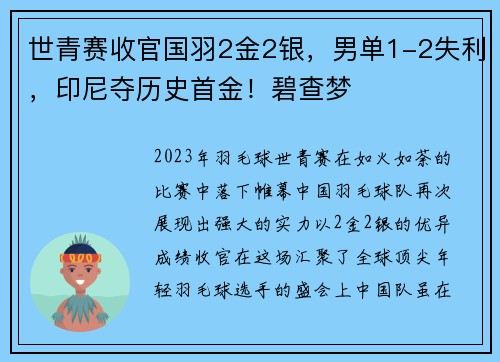 世青赛收官国羽2金2银，男单1-2失利，印尼夺历史首金！碧查梦

2023年羽毛球世青赛在如火如荼的比赛中落下帷幕中国羽毛球队再次展现出强大的实力以2金2银的优异成绩收官在这场汇聚了全球顶尖年轻羽毛球选手的盛会上中国队虽在